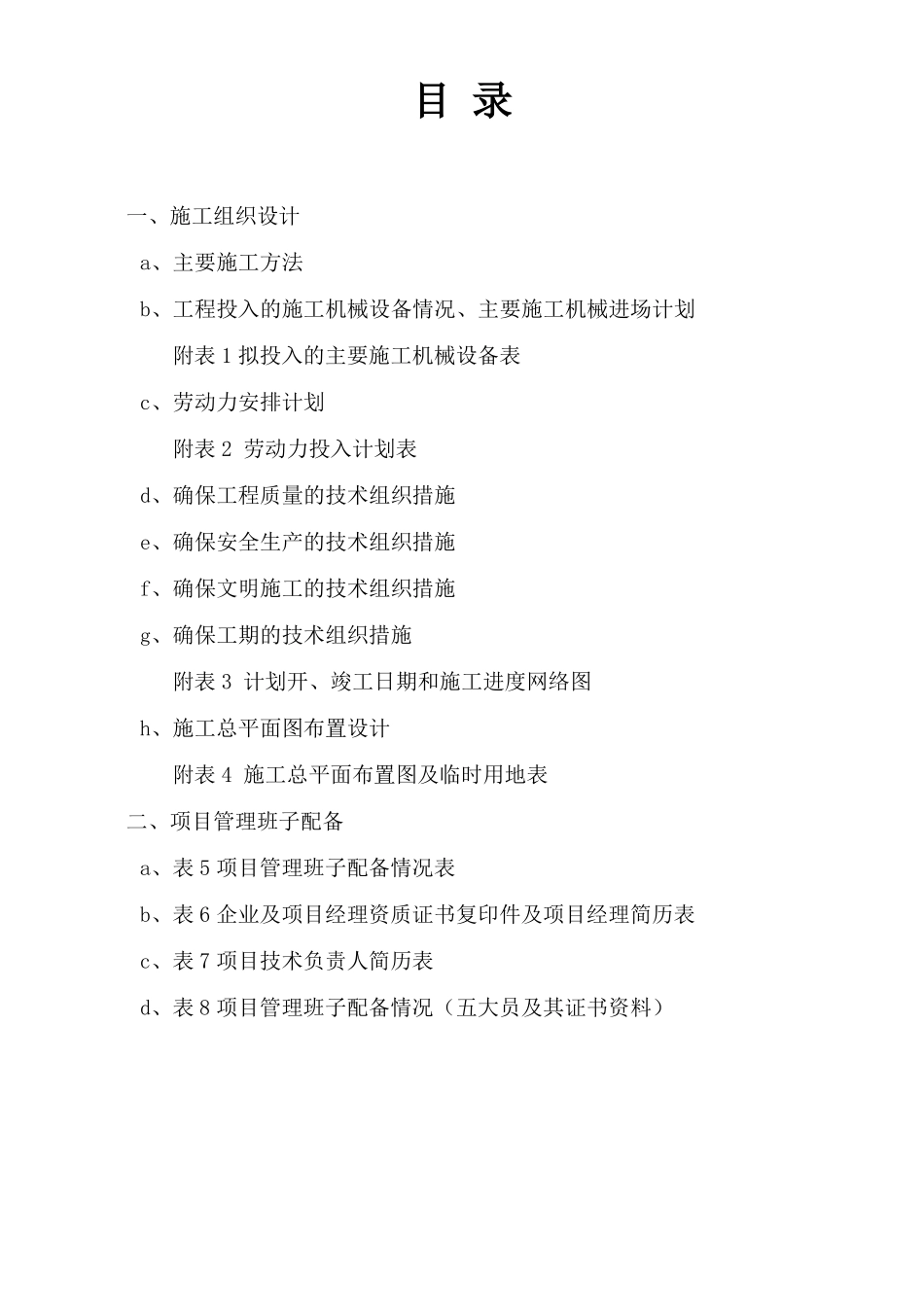 目 录

一、施工组织设计

a、主要施工方法

b、工程投入的施工机械设备情况、主要施工机械进场计划

附表 1 拟投入的主要施工机械设备表

c、劳动力安排计划

附表 2 劳动力投入计划表

d、确保工程质量的技术组织措施

e、确保安全生产的技术组织措施

f、确保文明施工的技术组织措施

g、确保工期的技术组织措施

附表 3 计划开、竣工日期和施工进度网络图

h、施工总平面图布置设计

附表 4 施工总平面布置图及临时用地表

二、项目管理班子配备

a、表 5 项目管理班子配备情况表

b、表 6 企业及项目经理资质证书复印件及项目经理简历表

c、表 7 项目技术负责人简历表

d、表 8 项目管理班子配备情况（五大员及其证书资料）